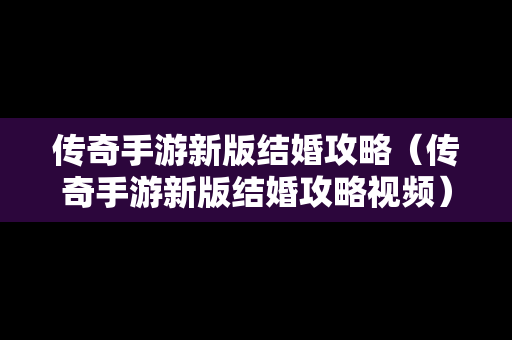 传奇手游新版结婚攻略（传奇手游新版结婚攻略视频）